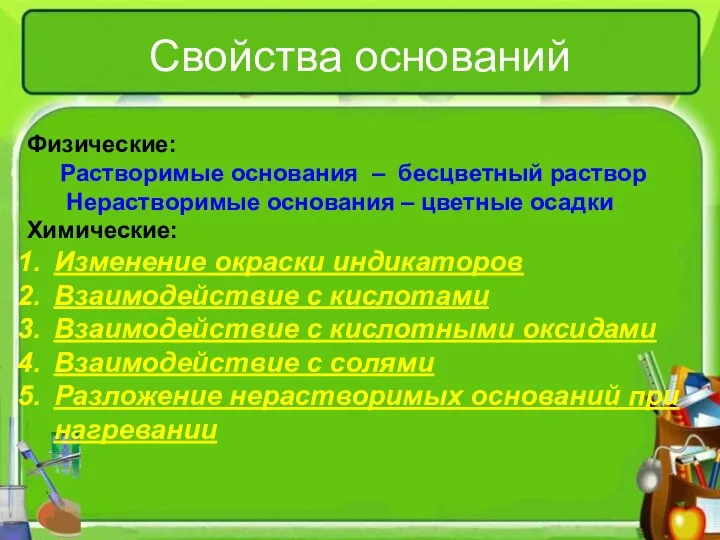 Свойства оснований

Физические:
Растворимые основания – бесцветный раствор
Нерастворимые основания – цветные осадки
Химические:
1. Изменение окраски индикаторов
2. Взаимодействие с кислотами
3. Взаимодействие с кислотными оксидами
4. Взаимодействие с солями
5. Разложение нерастворимых оснований при нагревании